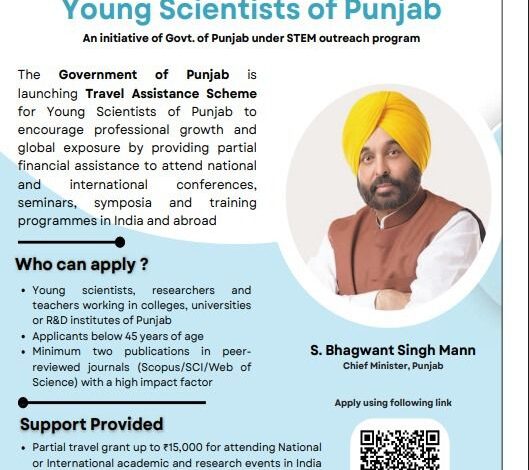 Young Scientists of Punjab

An initiative of Govt. of Punjab under STEM outreach program

The **Government of Punjab** is launching **Travel Assistance Scheme** for Young Scientists of Punjab to encourage professional growth and global exposure by providing partial financial assistance to attend national and international conferences, seminars, symposia and training programmes in India and abroad

Who can apply ?

• Young scientists, researchers and teachers working in colleges, universities or R&D institutes of Punjab
• Applicants below 45 years of age
• Minimum two publications in peer-reviewed journals (Scopus/SCI/Web of Science) with a high impact factor

Support Provided

• Partial travel grant up to ₹15,000 for attending National or International academic and research events in India

S. Bhagwant Singh Mann
Chief Minister, Punjab

Apply using following link